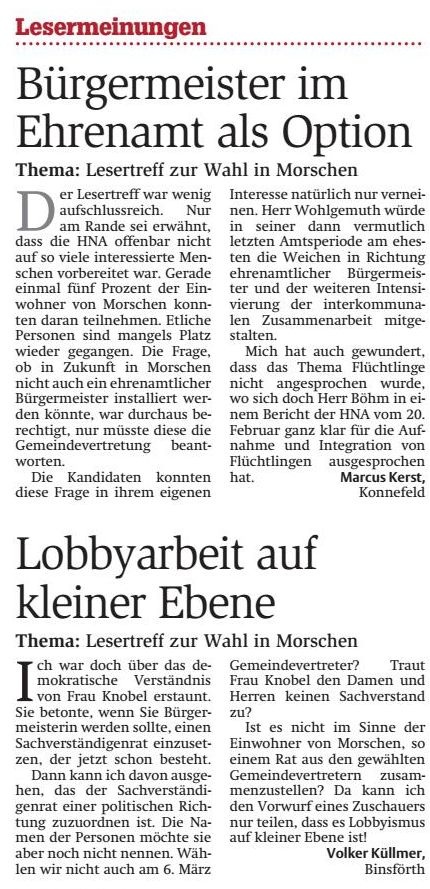 Lesermeinungen

Bürgermeister im Ehrenamt als Option

Thema: Lesertreff zur Wahl in Morschen

Der Lesertreff war wenig aufschlussreich. Nur am Rande sei erwähnt, dass die HNA offenbar nicht auf so viele interessierte Menschen vorbereitet war. Gerade einmal fünf Prozent der Einwohner von Morschen konnten daran teilnehmen. Etliche Personen sind mangels Platz wieder gegangen. Die Frage, ob in Zukunft in Morschen nicht auch ein ehrenamtlicher Bürgermeister installiert werden könnte, war durchaus berechtigt, nur müsste diese die Gemeindevertretung beantworten.

Die Kandidaten konnten diese Frage in ihrem eigenen Interesse natürlich nur verneinen. Herr Wohlgemuth würde in seiner dann vermutlich letzten Amtsperiode am ehesten die Weichen in Richtung ehrenamtlicher Bürgermeister und der weiteren Intensivierung der interkommunalen Zusammenarbeit mitgestalten.

Mich hat auch gewundert, dass das Thema Flüchtlinge nicht angesprochen wurde, wo sich doch Herr Böhm in einem Bericht der HNA vom 20. Februar ganz klar für die Aufnahme und Integration von Flüchtlingen ausgesprochen hat.

Marcus Kerst, Konnefeld

Lobbyarbeit auf kleiner Ebene

Thema: Lesertreff zur Wahl in Morschen

Ich war doch über das demokratische Verständnis von Frau Knobel erstaunt. Sie betonte, wenn Sie Bürgermeisterin werden sollte, einen Sachverständigenrat einzusetzen, der jetzt schon besteht.

Dann kann ich davon ausgehen, das der Sachverständigenrat einer politischen Richtung zuzuordnen ist. Die Namen der Personen möchte sie aber noch nicht nennen. Wählen wir nicht auch am 6. März Gemeindevertreter? Traut Frau Knobel den Damen und Herren keinen Sachverstand zu?

Ist es nicht im Sinne der Einwohner von Morschen, so einem Rat aus den gewählten Gemeindevertretern zusammenzustellen? Da kann ich den Vorwurf eines Zuschauers nur teilen, dass es Lobbyismus auf kleiner Ebene ist!

Volker Küllmer, Binsförth